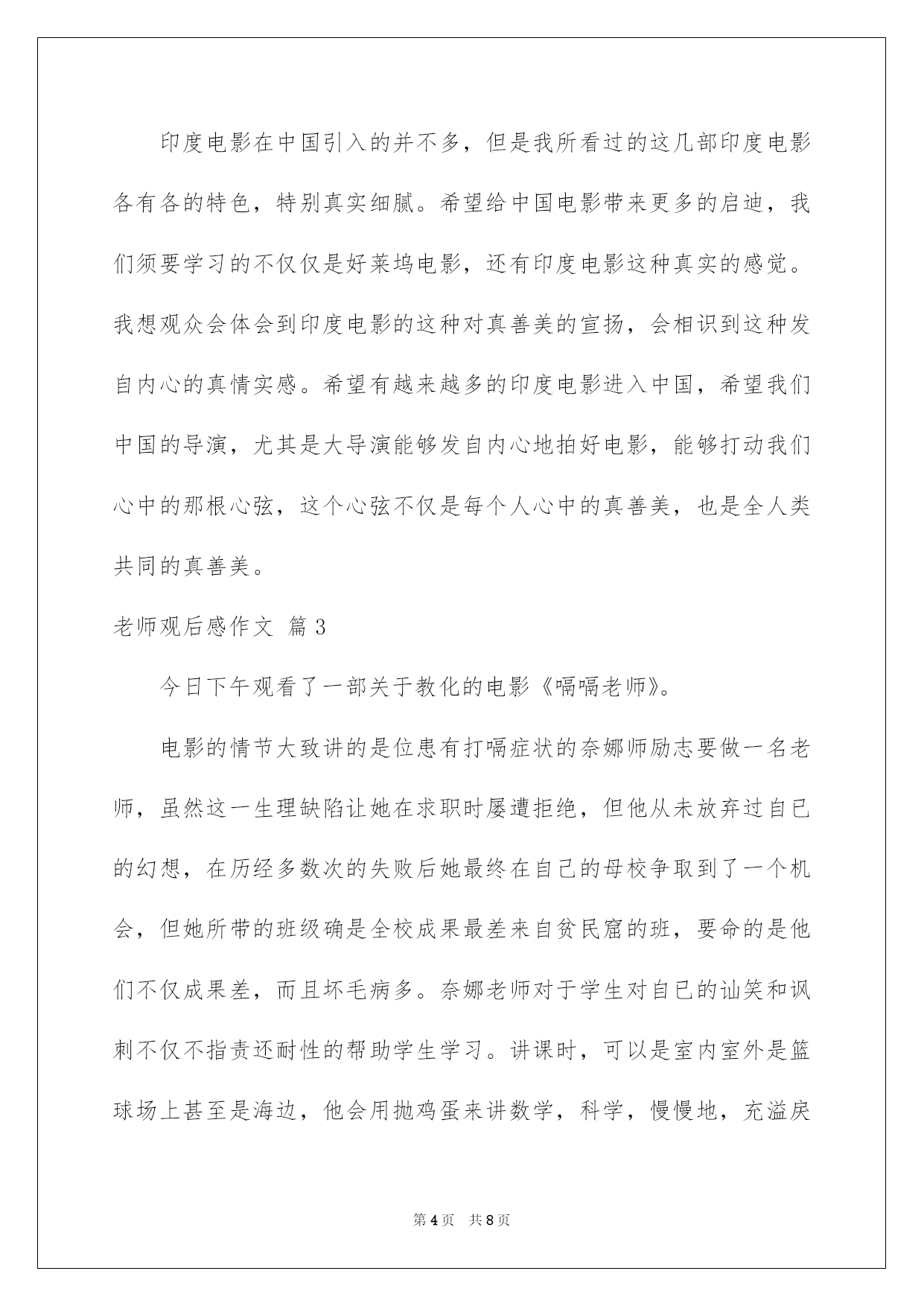 印度电影在中国引入的并不多，但是我所看过的这几部印度电影各有各的特色，特别真实细腻。希望给中国电影带来更多的启迪，我们须要学习的不仅仅是好莱坞电影，还有印度电影这种真实的感觉。我想观众会体会到印度电影的这种对真善美的宣扬，会相识到这种发自内心的真情实感。希望有越来越多的印度电影进入中国，希望我们中国的导演，尤其是大导演能够发自内心地拍好电影，能够打动我们心中的那根心弦，这个心弦不仅是每个人心中的真善美，也是全人类共同的真善美。

老师观后感作文 篇3

今日下午观看了一部关于教化的电影《嗝嗝老师》。

电影的情节大致讲的是位患有打嗝症状的奈娜师励志要做一名老师，虽然这一生理缺陷让她在求职时屡遭拒绝，但他从未放弃过自已的幻想，在历经多数次的失败后她最终在自己的母校争取到了一个机会，但她所带的班级确是全校成果最差来自贫民窟的班，要命的是他们不仅成果差，而且坏毛病多。奈娜老师对于学生对自已的讪笑和讽刺不仅不指责还耐性的帮助学生学习。讲课时，可以是室内室外是篮球场上甚至是海边，他会用抛鸡蛋来讲数学，科学，慢慢地，充溢戾

第4页 共8页